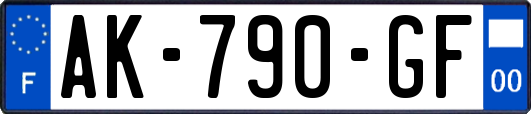 F
AK-790-GF
00